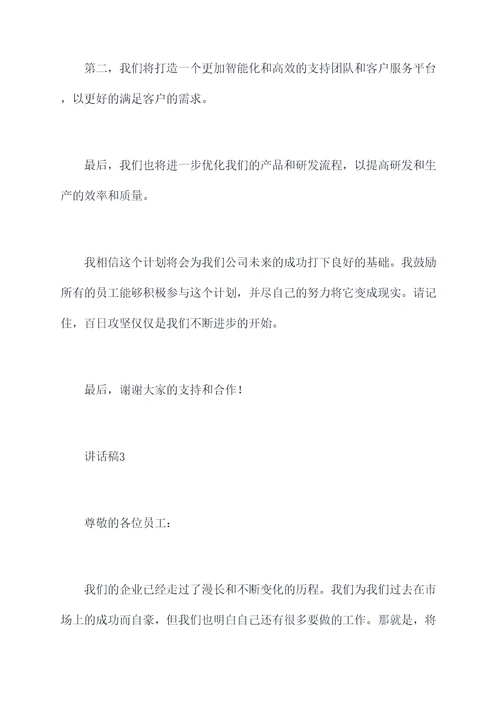 第二，我们将打造一个更加智能化和高效的支持团队和客户服务平台，以更好的满足客户的需求。

最后，我们也将进一步优化我们的产品和研发流程，以提高研发和生产的效率和质量。

我相信这个计划将会为我们公司未来的成功打下良好的基础。我鼓励所有的员工能够积极参与这个计划，并尽自己的努力将它变成现实。请记住，百日攻坚仅仅是我们不断进步的开始。

最后，谢谢大家的支持和合作！

讲话稿3

尊敬的各位员工：

我们的企业已经走过了漫长和不断变化的历程。我们为我们过去在市场上的成功而自豪，但我们也明白自己还有很多要做的工作。那就是，将